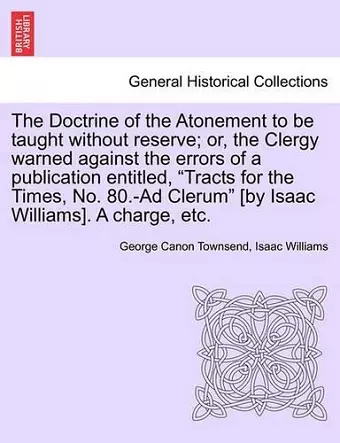 BRITISH LIBRARY

General Historical Collections

The Doctrine of the Atonement to be taught without reserve; or, the Clergy warned against the errors of a publication entitled, “Tracts for the Times, No. 80.-Ad Clerum” [by Isaac Williams]. A charge, etc.

George Canon Townsend, Isaac Williams